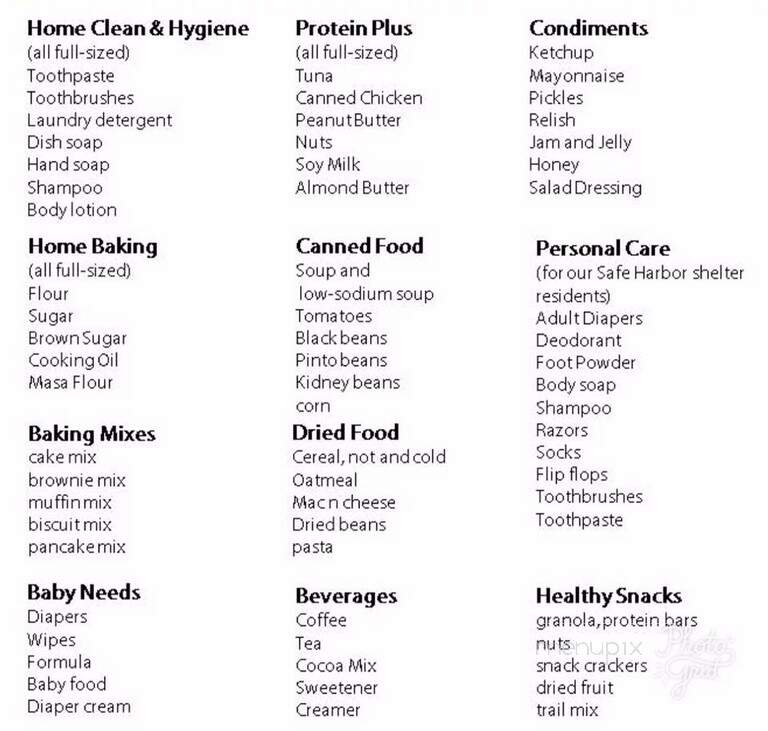 Home Clean & Hygiene
(all full-sized)
Toothpaste
Toothbrushes
Laundry detergent
Dish soap
Hand soap
Shampoo
Body lotion

Home Baking
(all full-sized)
Flour
Sugar
Brown Sugar
Cooking Oil
Masa Flour

Baking Mixes
cake mix
brownie mix
muffin mix
biscuit mix
pancake mix

Baby Needs
Diapers
Wipes
Formula
Baby food
Diaper cream

Protein Plus
(all full-sized)
Tuna
Canned Chicken
Peanut Butter
Nuts
Soy Milk
Almond Butter

Canned Food
Soup and low-sodium soup
Tomatoes
Black beans
Pinto beans
Kidney beans
corn

Dried Food
Cereal, not and cold
Oatmeal
Mac n cheese
Dried beans
pasta

Beverages
Coffee
Tea
Cocoa Mix
Sweetener
Creamer

Condiments
Ketchup
Mayonnaise
Pickles
Relish
Jam and Jelly
Honey
Salad Dressing

Personal Care
(for our Safe Harbor shelter residents)
Adult Diapers
Deodorant
Foot Powder
Body soap
Shampoo
Razors
Socks
Flip flops
Toothbrushes
Toothpaste

Healthy Snacks
granola, protein bars
nuts
snack crackers
dried fruit
trail mix

menupix
Photo Grid